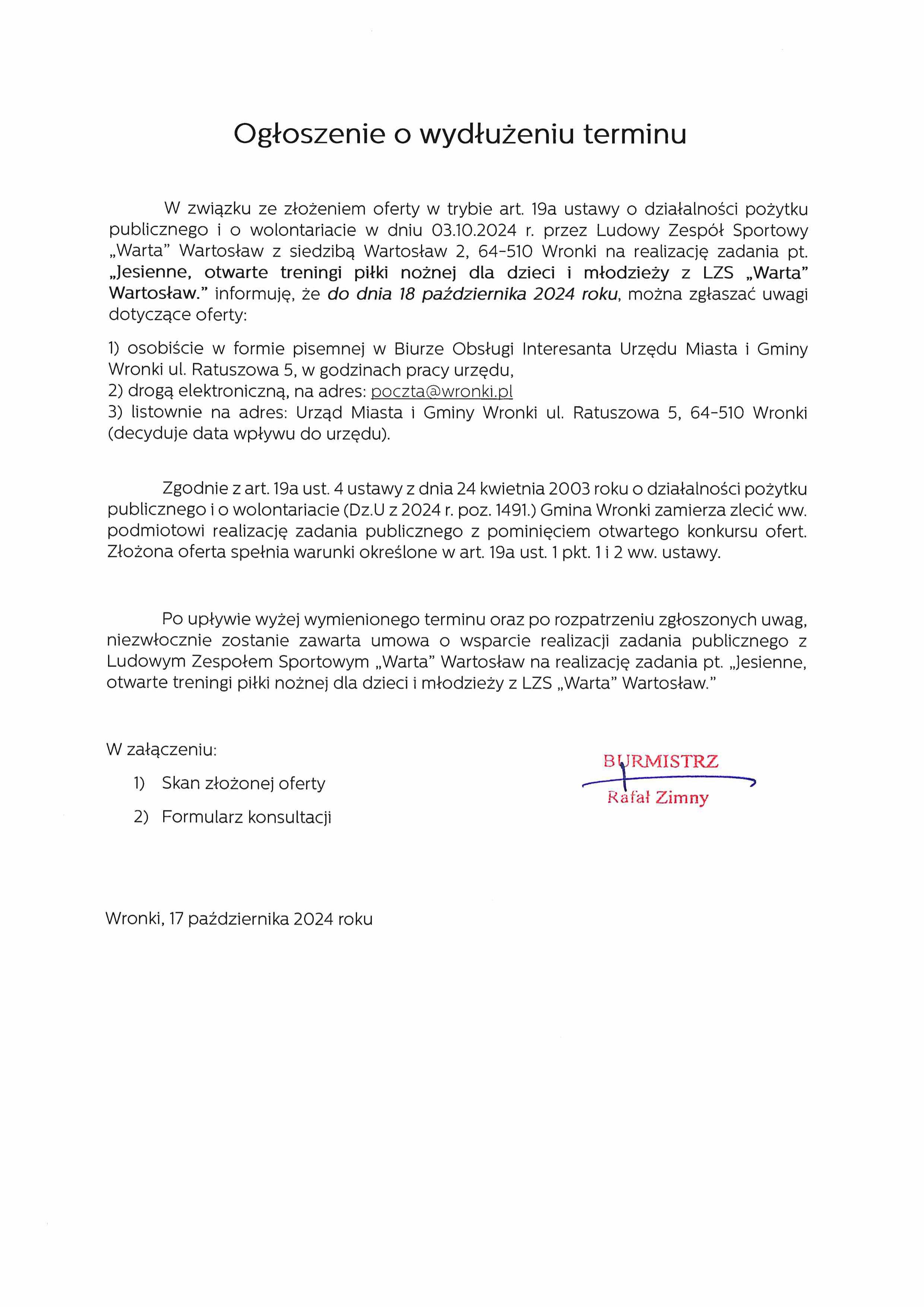 Ogłoszenie o wydłużeniu terminu

W związku ze złożeniem oferty w trybie art. 19a ustawy o działalności pożytku publicznego i o wolontariacie w dniu 03.10.2024 r. przez Ludowy Zespół Sportowy „Warta" Wartosław z siedzibą Wartosław 2, 64-510 Wronki na realizację zadania pt. „Jesienne, otwarte treningi piłki nożnej dla dzieci i młodzieży z LZS „Warta" Wartosław." informuję, że do dnia 18 października 2024 roku, można zgłaszać uwagi dotyczące oferty:

1) osobiście w formie pisemnej w Biurze Obsługi Interesanta Urzędu Miasta i Gminy Wronki ul. Ratuszowa 5, w godzinach pracy urzędu,
2) drogą elektroniczną, na adres: poczta@wronki.pl
3) listownie na adres: Urząd Miasta i Gminy Wronki ul. Ratuszowa 5, 64-510 Wronki (decyduje data wpływu do urzędu).

Zgodnie z art. 19a ust. 4 ustawy z dnia 24 kwietnia 2003 roku o działalności pożytku publicznego i o wolontariacie (Dz.U z 2024 r. poz. 1491.) Gmina Wronki zamierza zlecić ww. podmiotowi realizację zadania publicznego z pominięciem otwartego konkursu ofert. Złożona oferta spełnia warunki określone w art. 19a ust. 1 pkt. 1 i 2 ww. ustawy.

Po upływie wyżej wymienionego terminu oraz po rozpatrzeniu zgłoszonych uwag, niezwłocznie zostanie zawarta umowa o wsparcie realizacji zadania publicznego z Ludowym Zespołem Sportowym „Warta" Wartosław na realizację zadania pt. „Jesienne, otwarte treningi piłki nożnej dla dzieci i młodzieży z LZS „Warta" Wartosław."

W załączeniu:
1) Skan złożonej oferty
2) Formularz konsultacji

BURMISTRZ
Rafał Zimny

Wronki, 17 października 2024 roku